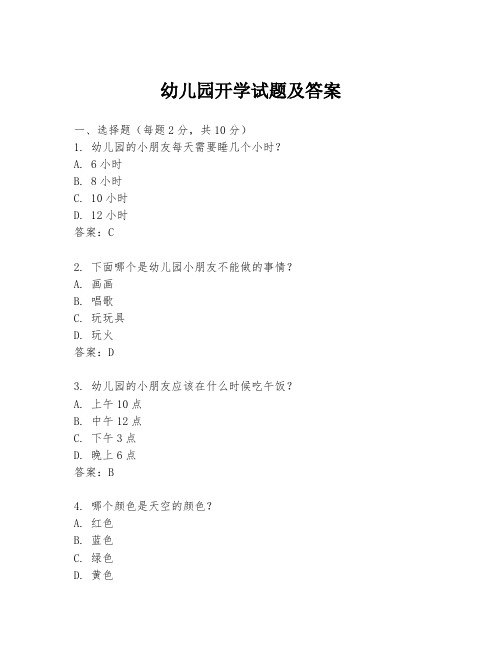 幼儿园开学试题及答案

一、选择题（每题 2 分，共 10 分）
1. 幼儿园的小朋友每天需要睡几个小时？
A. 6 小时
B. 8 小时
C. 10 小时
D. 12 小时
答案：C

2. 下面哪个是幼儿园小朋友不能做的事情？
A. 画画
B. 唱歌
C. 玩玩具
D. 玩火
答案：D

3. 幼儿园的小朋友应该在什么时候吃午饭？
A. 上午 10 点
B. 中午 12 点
C. 下午 3 点
D. 晚上 6 点
答案：B

4. 哪个颜色是天空的颜色？
A. 红色
B. 蓝色
C. 绿色
D. 黄色